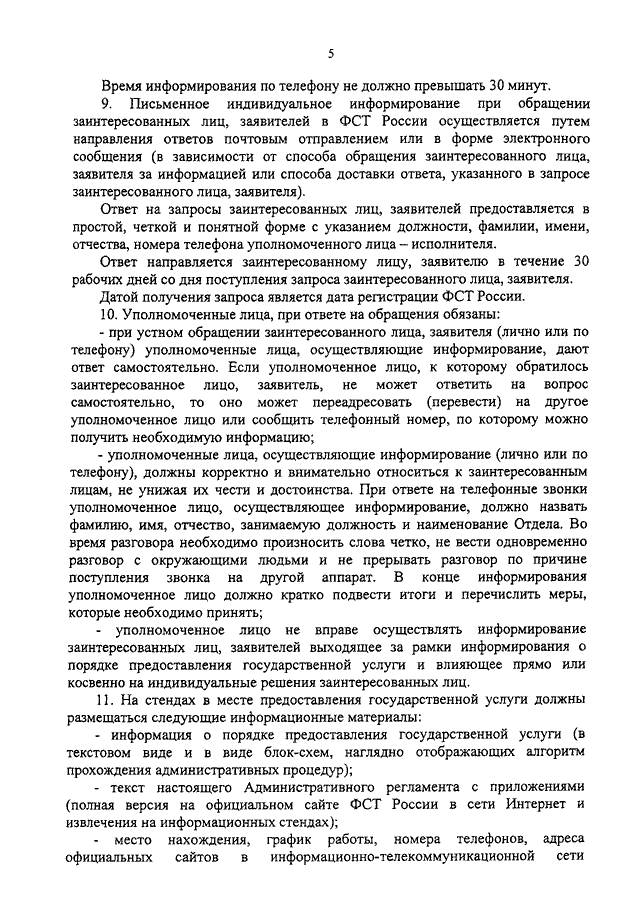 5

Время информирования по телефону не должно превышать 30 минут.

9. Письменное индивидуальное информирование при обращении заинтересованных лиц, заявителей в ФСТ России осуществляется путем направления ответов почтовым отправлением или в форме электронного сообщения (в зависимости от способа обращения заинтересованного лица, заявителя за информацией или способа доставки ответа, указанного в запросе заинтересованного лица, заявителя).

Ответ на запросы заинтересованных лиц, заявителей предоставляется в простой, четкой и понятной форме с указанием должности, фамилии, имени, отчества, номера телефона уполномоченного лица – исполнителя.

Ответ направляется заинтересованному лицу, заявителю в течение 30 рабочих дней со дня поступления запроса заинтересованного лица, заявителя.

Датой получения запроса является дата регистрации ФСТ России.

10. Уполномоченные лица, при ответе на обращения обязаны:

- при устном обращении заинтересованного лица, заявителя (лично или по телефону) уполномоченные лица, осуществляющие информирование, дают ответ самостоятельно. Если уполномоченное лицо, к которому обратилось заинтересованное лицо, заявитель, не может ответить на вопрос самостоятельно, то оно может переадресовать (перевести) на другое уполномоченное лицо или сообщить телефонный номер, по которому можно получить необходимую информацию;

- уполномоченные лица, осуществляющие информирование (лично или по телефону), должны корректно и внимательно относиться к заинтересованным лицам, не унижая их чести и достоинства. При ответе на телефонные звонки уполномоченное лицо, осуществляющее информирование, должно назвать фамилию, имя, отчество, занимаемую должность и наименование Отдела. Во время разговора необходимо произносить слова четко, не вести одновременно разговор с окружающими людьми и не прерывать разговор по причине поступления звонка на другой аппарат. В конце информирования уполномоченное лицо должно кратко подвести итоги и перечислить меры, которые необходимо принять;

- уполномоченное лицо не вправе осуществлять информирование заинтересованных лиц, заявителей выходящее за рамки информирования о порядке предоставления государственной услуги и влияющее прямо или косвенно на индивидуальные решения заинтересованных лиц.

11. На стендах в месте предоставления государственной услуги должны размещаться следующие информационные материалы:

- информация о порядке предоставления государственной услуги (в текстовом виде и в виде блок-схем, наглядно отображающих алгоритм прохождения административных процедур);

- текст настоящего Административного регламента с приложениями (полная версия на официальном сайте ФСТ России в сети Интернет и извлечения на информационных стендах);

- место нахождения, график работы, номера телефонов, адреса официальных сайтов в информационно-телекоммуникационной сети